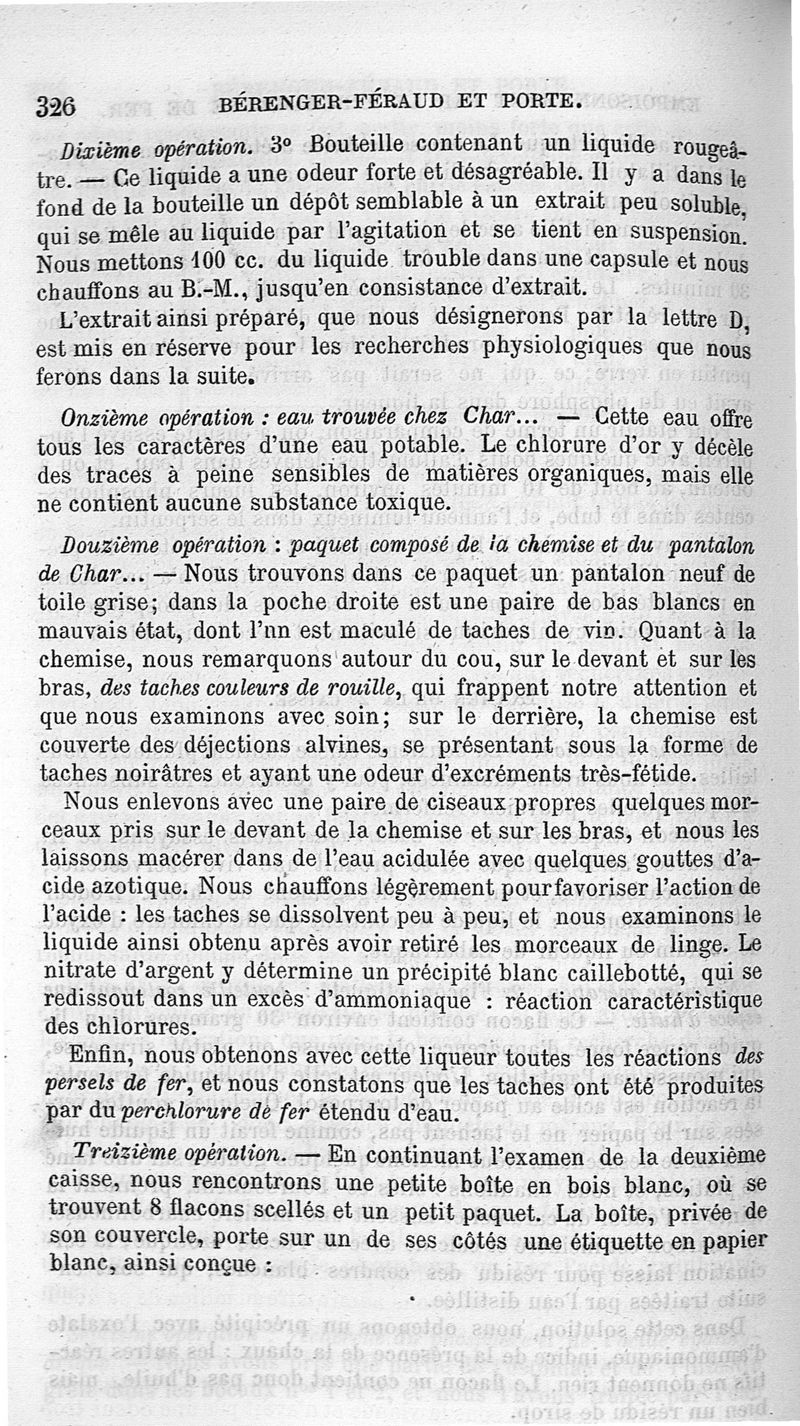 326 BÉRENGER-FÉRAUD ET PORTE.

Dixième opération. 3° Bouteille contenant un liquide rougeâtre. — Ce liquide a une odeur forte et désagréable. Il y a dans le fond de la bouteille un dépôt semblable à un extrait peu soluble, qui se mêle au liquide par l'agitation et se tient en suspension. Nous mettons 100 cc. du liquide trouble dans une capsule et nous chauffons au B.-M., jusqu'en consistance d'extrait.

L'extrait ainsi préparé, que nous désignerons par la lettre D, est mis en réserve pour les recherches physiologiques que nous ferons dans la suite.

Onzième opération : eau trouvée chez Char... — Cette eau offre tous les caractères d'une eau potable. Le chlorure d'or y décèle des traces à peine sensibles de matières organiques, mais elle ne contient aucune substance toxique.

Douzième opération : paquet composé de la chemise et du pantalon de Char... — Nous trouvons dans ce paquet un pantalon neuf de toile grise; dans la poche droite est une paire de bas blancs en mauvais état, dont l'nn est maculé de taches de vin. Quant à la chemise, nous remarquons autour du cou, sur le devant et sur les bras, des taches couleurs de rouille, qui frappent notre attention et que nous examinons avec soin; sur le derrière, la chemise est couverte des déjections alvines, se présentant sous la forme de taches noirâtres et ayant une odeur d'excréments très-fétide.

Nous enlevons avec une paire de ciseaux propres quelques morceaux pris sur le devant de la chemise et sur les bras, et nous les laissons macérer dans de l'eau acidulée avec quelques gouttes d'acide azotique. Nous chauffons légèrement pour favoriser l'action de l'acide : les taches se dissolvent peu à peu, et nous examinons le liquide ainsi obtenu après avoir retiré les morceaux de linge. Le nitrate d'argent y détermine un précipité blanc caillebotté, qui se redissout dans un excès d'ammoniaque : réaction caractéristique des chlorures.

Enfin, nous obtenons avec cette liqueur toutes les réactions des persels de fer, et nous constatons que les taches ont été produites par du perchlorure de fer étendu d'eau.

Treizième opération. — En continuant l'examen de la deuxième caisse, nous rencontrons une petite boîte en bois blanc, où se trouvent 8 flacons scellés et un petit paquet. La boîte, privée de son couvercle, porte sur un de ses côtés une étiquette en papier blanc, ainsi conçue :